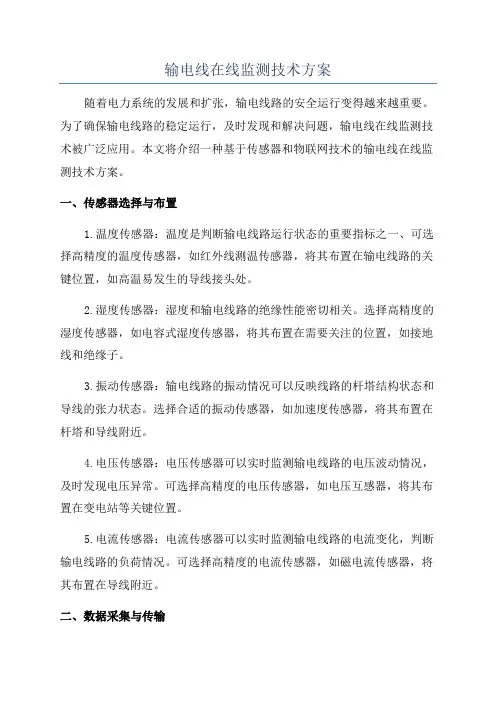 输电线在线监测技术方案

随着电力系统的发展和扩张，输电线路的安全运行变得越来越重要。为了确保输电线路的稳定运行，及时发现和解决问题，输电线在线监测技术被广泛应用。本文将介绍一种基于传感器和物联网技术的输电线在线监测技术方案。

一、传感器选择与布置

1. 温度传感器：温度是判断输电线路运行状态的重要指标之一、可选择高精度的温度传感器，如红外线测温传感器，将其布置在输电线路的关键位置，如高温易发生的导线接头处。

2. 湿度传感器：湿度和输电线路的绝缘性能密切相关。选择高精度的湿度传感器，如电容式湿度传感器，将其布置在需要关注的位置，如接地线和绝缘子。

3. 振动传感器：输电线路的振动情况可以反映线路的杆塔结构状态和导线的张力状态。选择合适的振动传感器，如加速度传感器，将其布置在杆塔和导线附近。

4. 电压传感器：电压传感器可以实时监测输电线路的电压波动情况，及时发现电压异常。可选择高精度的电压传感器，如电压互感器，将其布置在变电站等关键位置。

5. 电流传感器：电流传感器可以实时监测输电线路的电流变化，判断输电线路的负荷情况。可选择高精度的电流传感器，如磁电流传感器，将其布置在导线附近。

二、数据采集与传输